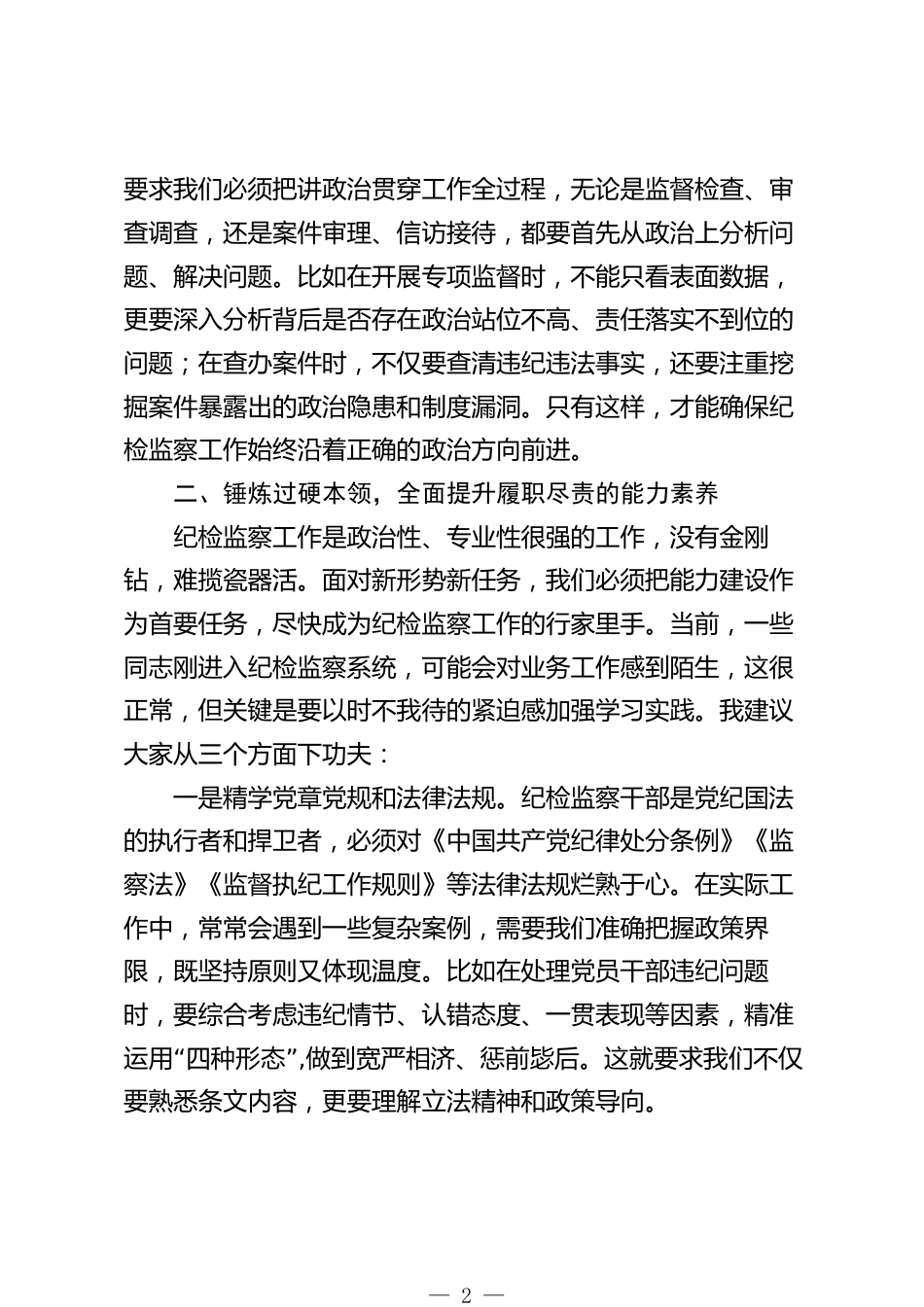 要求我们必须把讲政治贯穿工作全过程，无论是监督检查、审查调查，还是案件审理、信访接待，都要首先从政治上分析问题、解决问题。比如在开展专项监督时，不能只看表面数据，更要深入分析背后是否存在政治站位不高、责任落实不到位的问题；在查办案件时，不仅要查清违纪违法事实，还要注重挖掘案件暴露出的政治隐患和制度漏洞。只有这样，才能确保纪检监察工作始终沿着正确的政治方向前进。

二、锤炼过硬本领，全面提升履职尽责的能力素养

纪检监察工作是政治性、专业性很强的工作，没有金刚钻，难揽瓷器活。面对新形势新任务，我们必须把能力建设作为首要任务，尽快成为纪检监察工作的行家里手。当前，一些同志刚进入纪检监察系统，可能会对业务工作感到陌生，这很正常，但关键是要以时不我待的紧迫感加强学习实践。我建议大家从三个方面下功夫：

一是精学党章党规和法律法规。纪检监察干部是党纪国法的执行者和捍卫者，必须对《中国共产党纪律处分条例》《监察法》《监督执纪工作规则》等法律法规烂熟于心。在实际工作中，常常会遇到一些复杂案例，需要我们准确把握政策界限，既坚持原则又体现温度。比如在处理党员干部违纪问题时，要综合考虑违纪情节、认错态度、一贯表现等因素，精准运用“四种形态”，做到宽严相济、惩前毖后。这就要求我们不仅要熟悉条文内容，更要理解立法精神和政策导向。

— 2 —